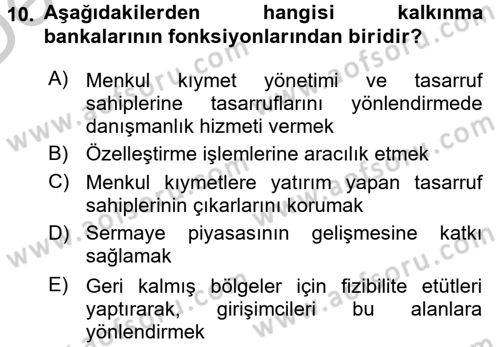 10. Aşağıdakilerden hangisi kalkınma bankalarının fonksiyonlarından biridir?

A) Menkul kıymet yönetimi ve tasarruf sahiplerine tasarruflarını yönlendirmede danışmanlık hizmeti vermek

B) Özelleştirme işlemlerine aracılık etmek

C) Menkul kıymetlere yatırım yapan tasarruf sahiplerinin çıkarlarını korumak

D) Sermaye piyasasının gelişmesine katkı sağlamak

E) Geri kalmış bölgeler için fizibilite etütleri yaptırarak, girişimcileri bu alanlara yönlendirmek

www.aofsoru.com